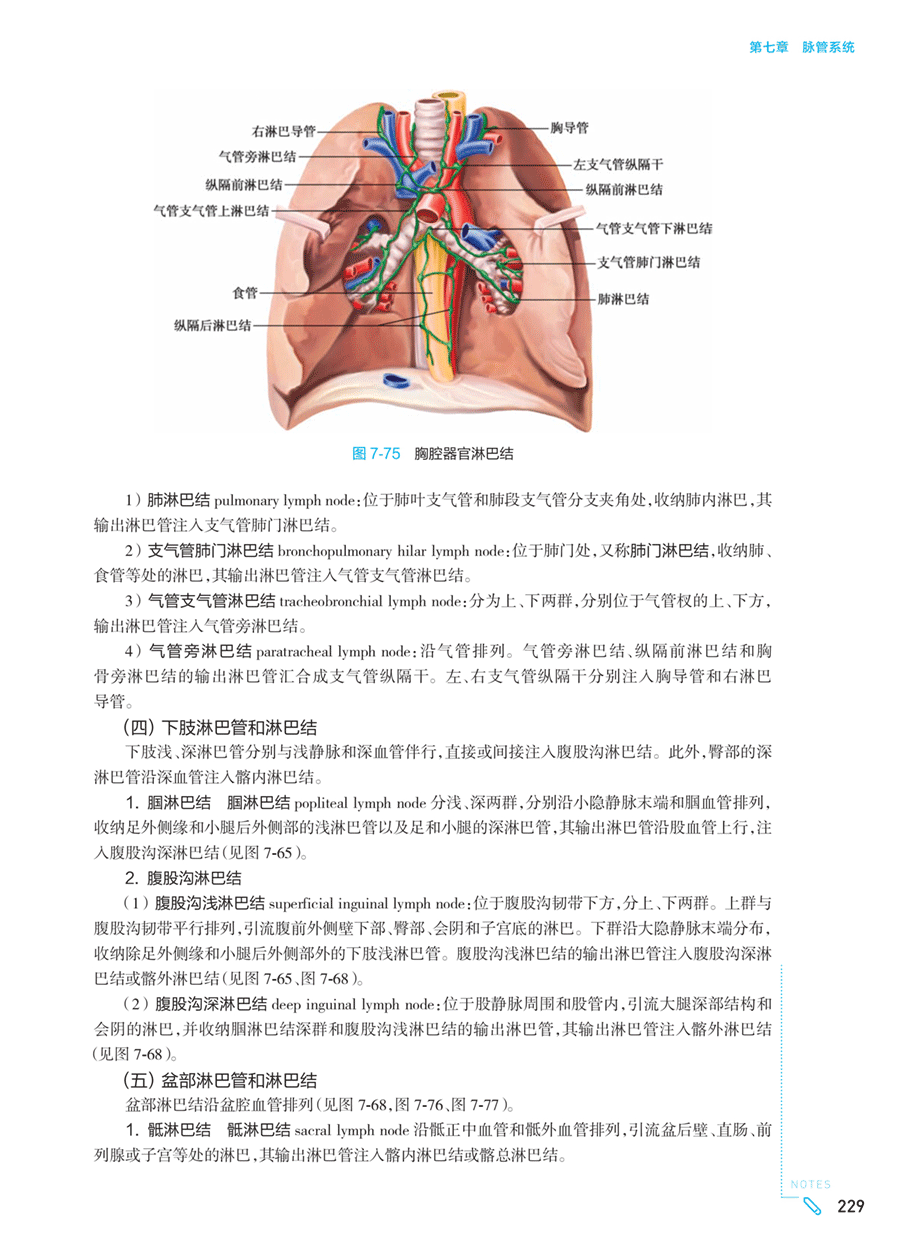 第七章　脉管系统

右淋巴导管
气管旁淋巴结
纵隔前淋巴结
气管支气管上淋巴结
食管
纵隔后淋巴结
胸导管
左支气管纵隔干
纵隔前淋巴结
气管支气管下淋巴结
支气管肺门淋巴结
肺淋巴结

图 7-75　胸腔器官淋巴结

1）肺淋巴结 pulmonary lymph node：位于肺叶支气管和肺段支气管分支夹角处，收纳肺内淋巴，其输出淋巴管注入支气管肺门淋巴结。

2）支气管肺门淋巴结 bronchopulmonary hilar lymph node：位于肺门处，又称肺门淋巴结，收纳肺、食管等处的淋巴，其输出淋巴管注入气管支气管淋巴结。

3）气管支气管淋巴结 tracheobronchial lymph node：分为上、下两群，分别位于气管杈的上、下方，输出淋巴管注入气管旁淋巴结。

4）气管旁淋巴结 paratracheal lymph node：沿气管排列。气管旁淋巴结、纵隔前淋巴结和胸骨旁淋巴结的输出淋巴管汇合成支气管纵隔干。左、右支气管纵隔干分别注入胸导管和右淋巴导管。

（四）下肢淋巴管和淋巴结

下肢浅、深淋巴管分别与浅静脉和深血管伴行，直接或间接注入腹股沟淋巴结。此外，臀部的深淋巴管沿深血管注入髂内淋巴结。

1. 腘淋巴结　腘淋巴结 popliteal lymph node 分浅、深两群，分别沿小隐静脉末端和腘血管排列，收纳足外侧缘和小腿后外侧部的浅淋巴管以及足和小腿的深淋巴管，其输出淋巴管沿股血管上行，注入腹股沟深淋巴结（见图 7-65）。

2. 腹股沟淋巴结

（1）腹股沟浅淋巴结 superficial inguinal lymph node：位于腹股沟韧带下方，分上、下两群。上群与腹股沟韧带平行排列，引流腹前外侧壁下部、臀部、会阴和子宫底的淋巴。下群沿大隐静脉末端分布，收纳除足外侧缘和小腿后外侧部外的下肢浅淋巴管。腹股沟浅淋巴结的输出淋巴管注入腹股沟深淋巴结或髂外淋巴结（见图 7-65、图 7-68）。

（2）腹股沟深淋巴结 deep inguinal lymph node：位于股静脉周围和股管内，引流大腿深部结构和会阴的淋巴，并收纳腘淋巴结深群和腹股沟浅淋巴结的输出淋巴管，其输出淋巴管注入髂外淋巴结（见图 7-68）。

（五）盆部淋巴管和淋巴结

盆部淋巴结沿盆腔血管排列（见图 7-68、图 7-76、图 7-77）。

1. 骶淋巴结　骶淋巴结 sacral lymph node 沿骶正中血管和骶外血管排列，引流盆后壁、直肠、前列腺或子宫等处的淋巴，其输出淋巴管注入髂内淋巴结或髂总淋巴结。

NOTES
229